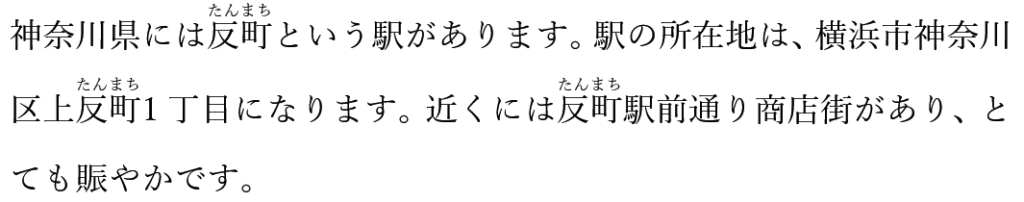 神奈川県には反町（たんまち）という駅があります。駅の所在地は、横浜市神奈川区上反町（たんまち）1丁目になります。近くには反町（たんまち）駅前通り商店街があり、とても賑やかです。